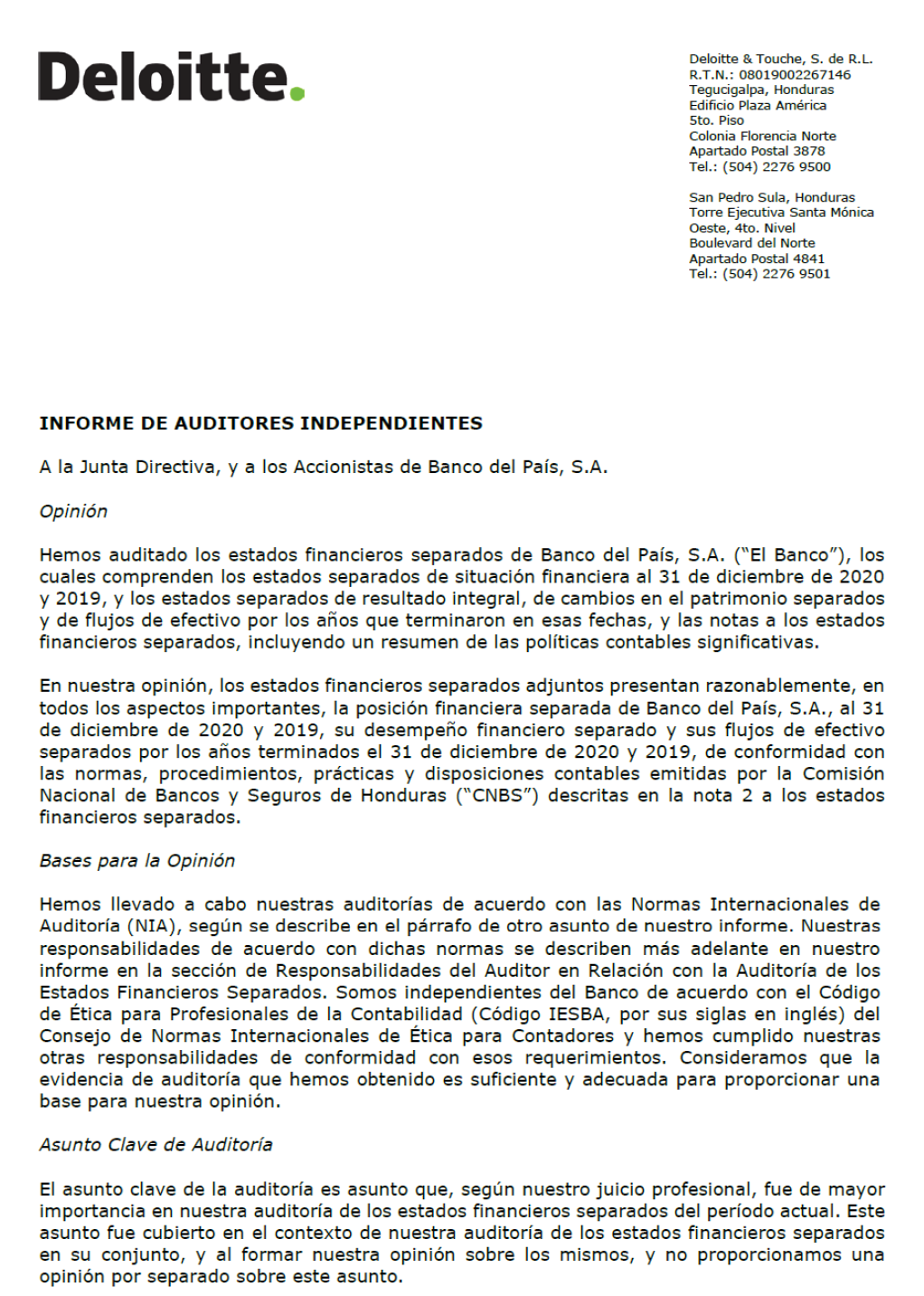 Deloitte.

Deloitte & Touche, S. de R.L.
R.T.N.: 08019002267146
Tegucigalpa, Honduras
Edificio Plaza América
5to. Piso
Colonia Florencia Norte
Apartado Postal 3878
Tel.: (504) 2276 9500

San Pedro Sula, Honduras
Torre Ejecutiva Santa Mónica
Oeste, 4to. Nivel
Boulevard del Norte
Apartado Postal 4841
Tel.: (504) 2276 9501

INFORME DE AUDITORES INDEPENDIENTES

A la Junta Directiva, y a los Accionistas de Banco del País, S.A.

Opinión

Hemos auditado los estados financieros separados de Banco del País, S.A. ("El Banco"), los cuales comprenden los estados separados de situación financiera al 31 de diciembre de 2020 y 2019, y los estados separados de resultado integral, de cambios en el patrimonio separados y de flujos de efectivo por los años que terminaron en esas fechas, y las notas a los estados financieros separados, incluyendo un resumen de las políticas contables significativas.

En nuestra opinión, los estados financieros separados adjuntos presentan razonablemente, en todos los aspectos importantes, la posición financiera separada de Banco del País, S.A., al 31 de diciembre de 2020 y 2019, su desempeño financiero separado y sus flujos de efectivo separados por los años terminados el 31 de diciembre de 2020 y 2019, de conformidad con las normas, procedimientos, prácticas y disposiciones contables emitidas por la Comisión Nacional de Bancos y Seguros de Honduras ("CNBS") descritas en la nota 2 a los estados financieros separados.

Bases para la Opinión

Hemos llevado a cabo nuestras auditorías de acuerdo con las Normas Internacionales de Auditoría (NIA), según se describe en el párrafo de otro asunto de nuestro informe. Nuestras responsabilidades de acuerdo con dichas normas se describen más adelante en nuestro informe en la sección de Responsabilidades del Auditor en Relación con la Auditoría de los Estados Financieros Separados. Somos independientes del Banco de acuerdo con el Código de Ética para Profesionales de la Contabilidad (Código IESBA, por sus siglas en inglés) del Consejo de Normas Internacionales de Ética para Contadores y hemos cumplido nuestras otras responsabilidades de conformidad con esos requerimientos. Consideramos que la evidencia de auditoría que hemos obtenido es suficiente y adecuada para proporcionar una base para nuestra opinión.

Asunto Clave de Auditoría

El asunto clave de la auditoría es asunto que, según nuestro juicio profesional, fue de mayor importancia en nuestra auditoría de los estados financieros separados del período actual. Este asunto fue cubierto en el contexto de nuestra auditoría de los estados financieros separados en su conjunto, y al formar nuestra opinión sobre los mismos, y no proporcionamos una opinión por separado sobre este asunto.